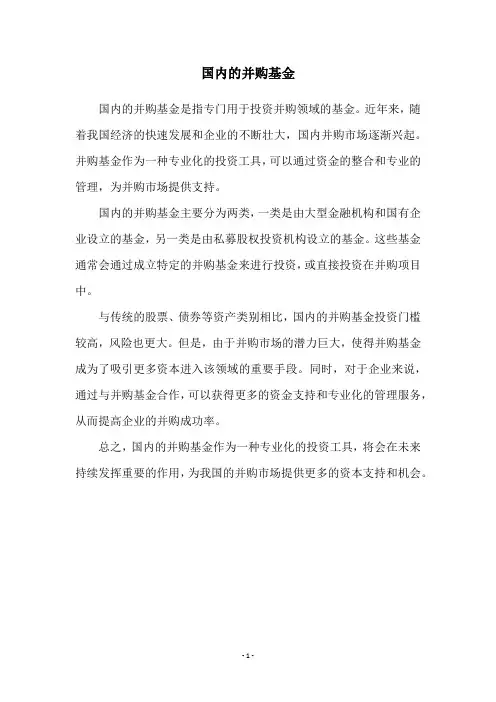 国内的并购基金

国内的并购基金是指专门用于投资并购领域的基金。近年来，随着我国经济的快速发展和企业的不断壮大，国内并购市场逐渐兴起。并购基金作为一种专业化的投资工具，可以通过资金的整合和专业的管理，为并购市场提供支持。

国内的并购基金主要分为两类，一类是由大型金融机构和国有企业设立的基金，另一类是由私募股权投资机构设立的基金。这些基金通常会通过成立特定的并购基金来进行投资，或直接投资在并购项目中。

与传统的股票、债券等资产类别相比，国内的并购基金投资门槛较高，风险也更大。但是，由于并购市场的潜力巨大，使得并购基金成为了吸引更多资本进入该领域的重要手段。同时，对于企业来说，通过与并购基金合作，可以获得更多的资金支持和专业化的管理服务，从而提高企业的并购成功率。

总之，国内的并购基金作为一种专业化的投资工具，将会在未来持续发挥重要的作用，为我国的并购市场提供更多的资本支持和机会。

- 1 -